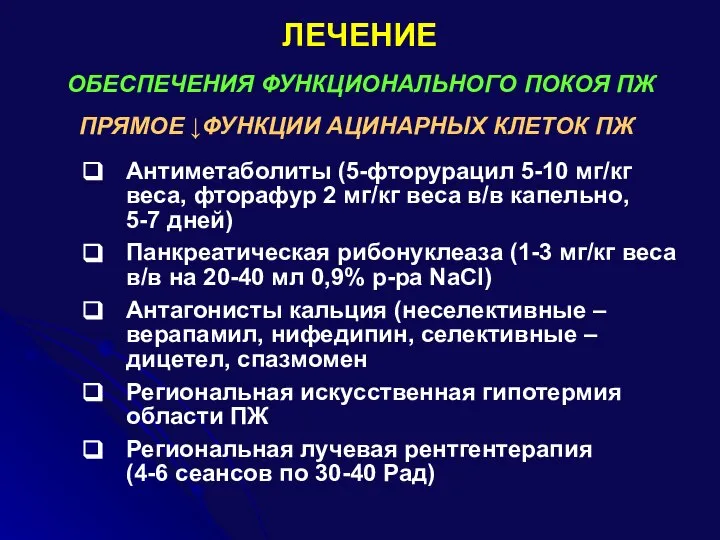 ЛЕЧЕНИЕ

ОБЕСПЕЧЕНИЯ ФУНКЦИОНАЛЬНОГО ПОКОЯ ПЖ

ПРЯМОЕ ↓ФУНКЦИИ АЦИНАРНЫХ КЛЕТОК ПЖ

❑ Антиметаболиты (5-фторурацил 5-10 мг/кг веса, фторафур 2 мг/кг веса в/в капельно, 5-7 дней)

❑ Панкреатическая рибонуклеаза (1-3 мг/кг веса в/в на 20-40 мл 0,9% р-ра NaCl)

❑ Антагонисты кальция (неселективные – верапамил, нифедипин, селективные – дицетел, спазмомен

❑ Региональная искусственная гипотермия области ПЖ

❑ Региональная лучевая рентгентерапия (4-6 сеансов по 30-40 Рад)